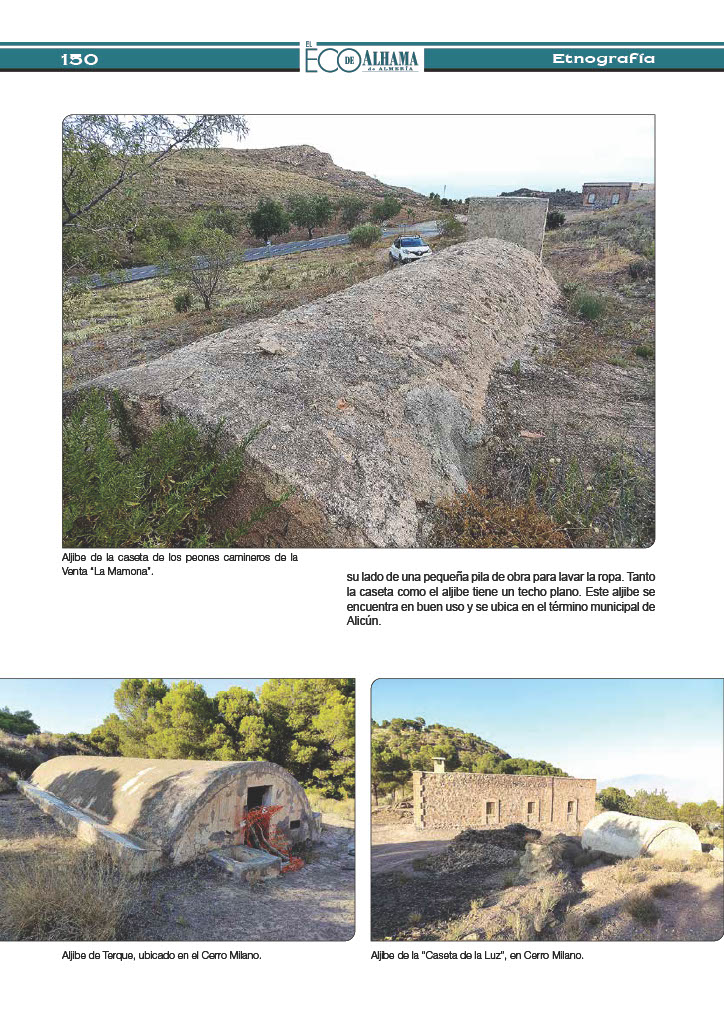 150

EL ECO DE ALHAMA de ALMERÍA

Etnografía

Aljibe de la caseta de los peones camineros de la Venta "La Mamona".

su lado de una pequeña pila de obra para lavar la ropa. Tanto la caseta como el aljibe tiene un techo plano. Este aljibe se encuentra en buen uso y se ubica en el término municipal de Alicún.

Aljibe de Terque, ubicado en el Cerro Milano.

Aljibe de la "Caseta de la Luz", en Cerro Milano.